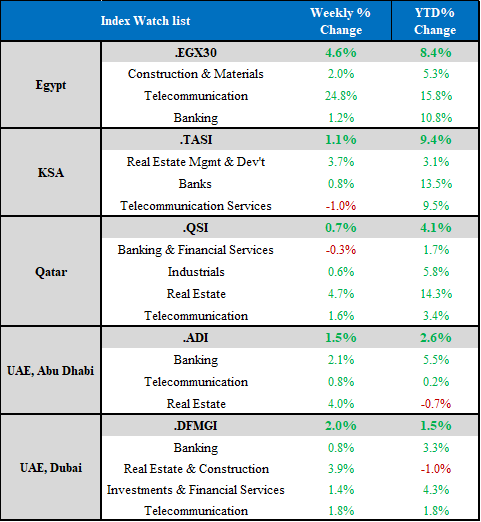 | Index Watch list | | Weekly % Change | YTD% Change |
|---|---|---|---|
| Egypt | .EGX30 | 4.6% | 8.4% |
| | Construction & Materials | 2.0% | 5.3% |
| | Telecommunication | 24.8% | 15.8% |
| | Banking | 1.2% | 10.8% |
| KSA | .TASI | 1.1% | 9.4% |
| | Real Estate Mgmt & Dev't | 3.7% | 3.1% |
| | Banks | 0.8% | 13.5% |
| | Telecommunication Services | -1.0% | 9.5% |
| Qatar | .QSI | 0.7% | 4.1% |
| | Banking & Financial Services | -0.3% | 1.7% |
| | Industrials | 0.6% | 5.8% |
| | Real Estate | 4.7% | 14.3% |
| | Telecommunication | 1.6% | 3.4% |
| UAE, Abu Dhabi | .ADI | 1.5% | 2.6% |
| | Banking | 2.1% | 5.5% |
| | Telecommunication | 0.8% | 0.2% |
| | Real Estate | 4.0% | -0.7% |
| UAE, Dubai | .DFMGI | 2.0% | 1.5% |
| | Banking | 0.8% | 3.3% |
| | Real Estate & Construction | 3.9% | -1.0% |
| | Investments & Financial Services | 1.4% | 4.3% |
| | Telecommunication | 1.8% | 1.8% |